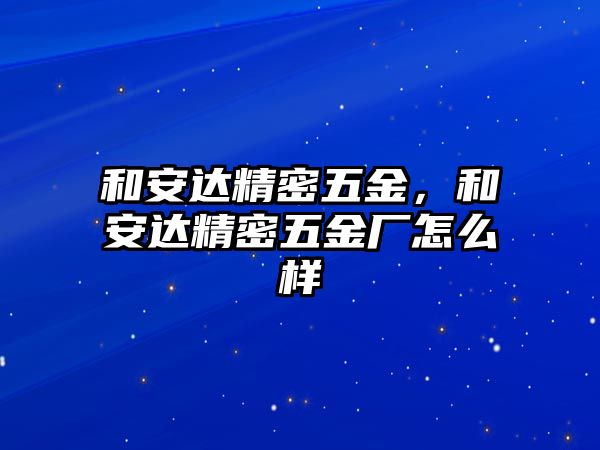 和安达精密五金，和安达精密五金厂怎么样